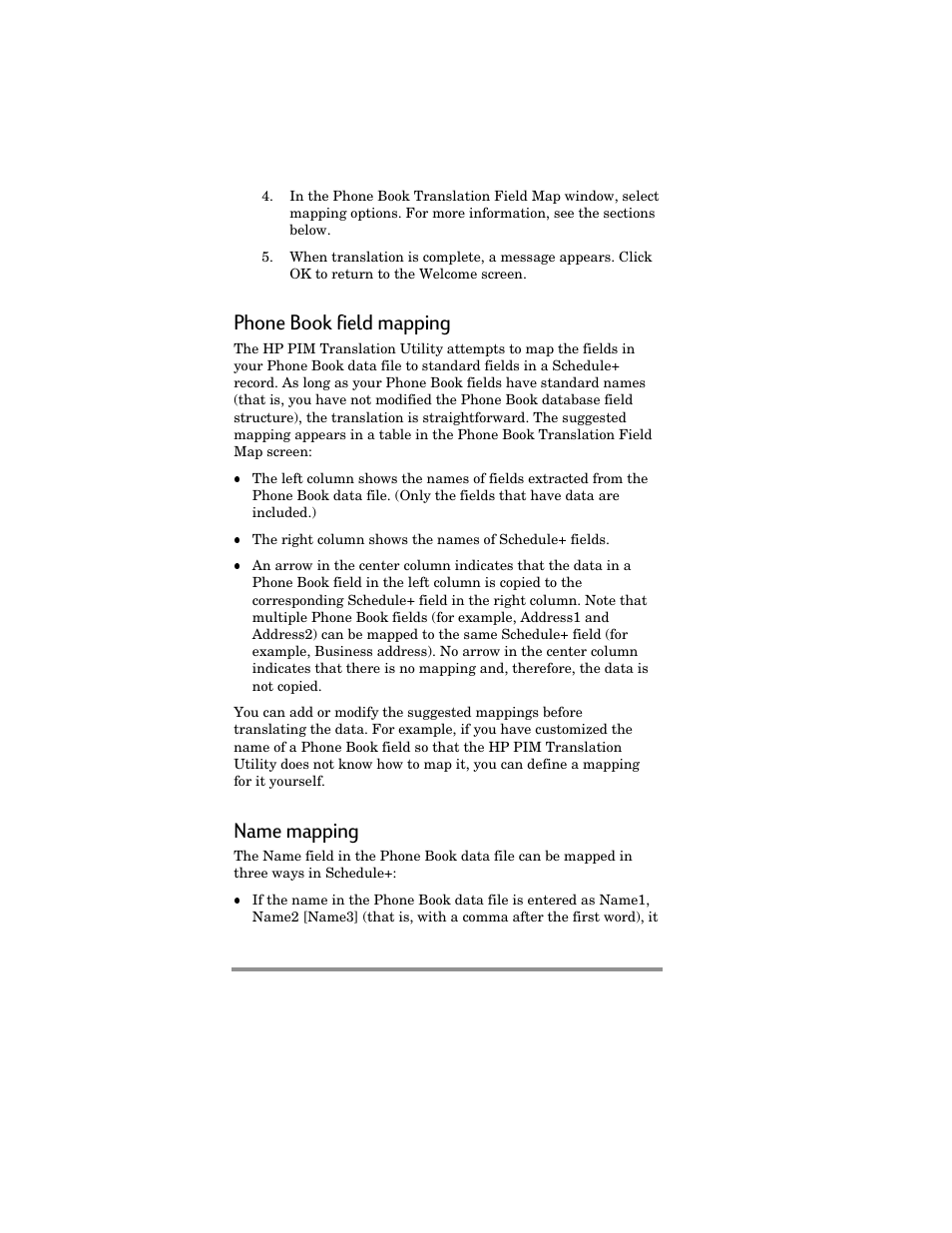 4. In the Phone Book Translation Field Map window, select mapping options. For more information, see the sections below.

5. When translation is complete, a message appears. Click OK to return to the Welcome screen.

Phone Book field mapping

The HP PIM Translation Utility attempts to map the fields in your Phone Book data file to standard fields in a Schedule+ record. As long as your Phone Book fields have standard names (that is, you have not modified the Phone Book database field structure), the translation is straightforward. The suggested mapping appears in a table in the Phone Book Translation Field Map screen:

• The left column shows the names of fields extracted from the Phone Book data file. (Only the fields that have data are included.)

• The right column shows the names of Schedule+ fields.

• An arrow in the center column indicates that the data in a Phone Book field in the left column is copied to the corresponding Schedule+ field in the right column. Note that multiple Phone Book fields (for example, Address1 and Address2) can be mapped to the same Schedule+ field (for example, Business address). No arrow in the center column indicates that there is no mapping and, therefore, the data is not copied.

You can add or modify the suggested mappings before translating the data. For example, if you have customized the name of a Phone Book field so that the HP PIM Translation Utility does not know how to map it, you can define a mapping for it yourself.

Name mapping

The Name field in the Phone Book data file can be mapped in three ways in Schedule+:

• If the name in the Phone Book data file is entered as Name1, Name2 [Name3] (that is, with a comma after the first word), it